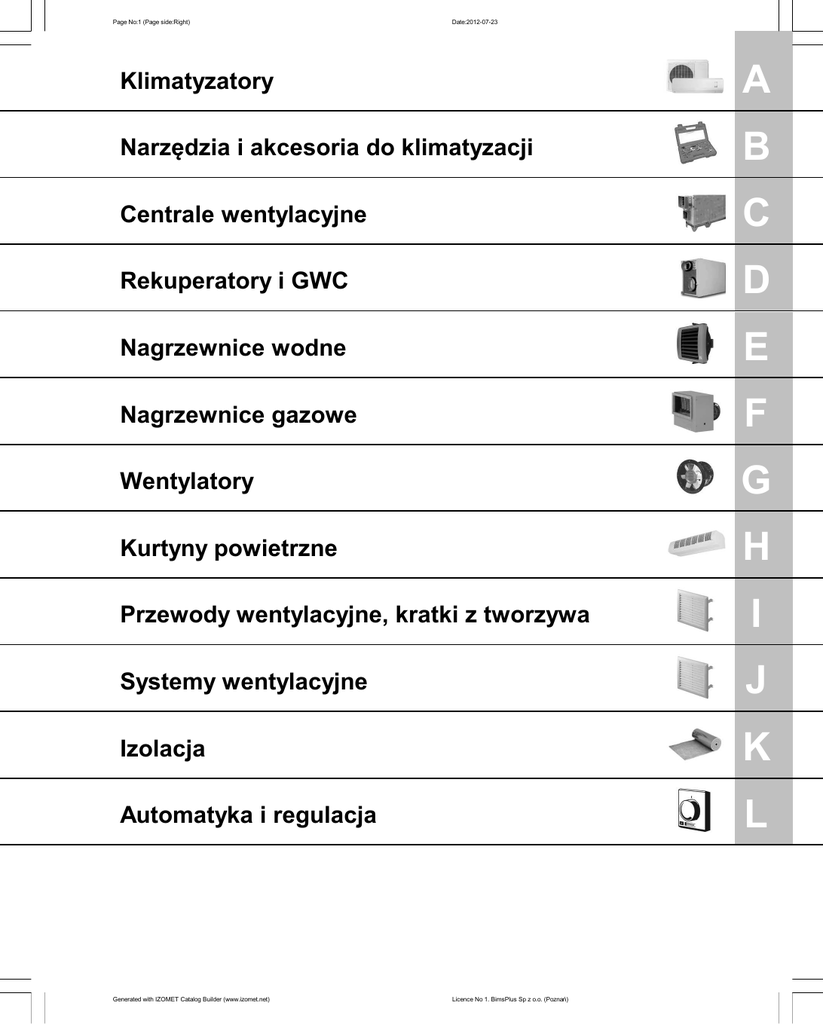 Page No:1 (Page side:Right)

Date:2012-07-23

Klimatyzatory A

Narzędzia i akcesoria do klimatyzacji B

Centrale wentylacyjne C

Rekuperatory i GWC D

Nagrzewnice wodne E

Nagrzewnice gazowe F

Wentylatory G

Kurtyny powietrzne H

Przewody wentylacyjne, kratki z tworzywa I

Systemy wentylacyjne J

Izolacja K

Automatyka i regulacja L

Generated with IZOMET Catalog Builder (www.izomet.net)

Licence No 1. BimsPlus Sp z o.o. (Poznań)